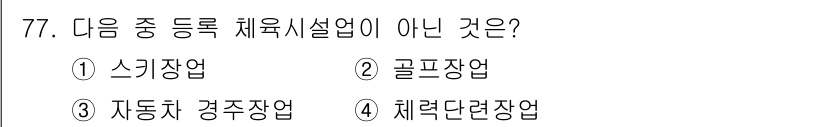 77. 다음 중 등록 체육시설업이 아닌 것은?

① 스키장업
② 골프장업
③ 자동차 경주장업
④ 체력단련장업